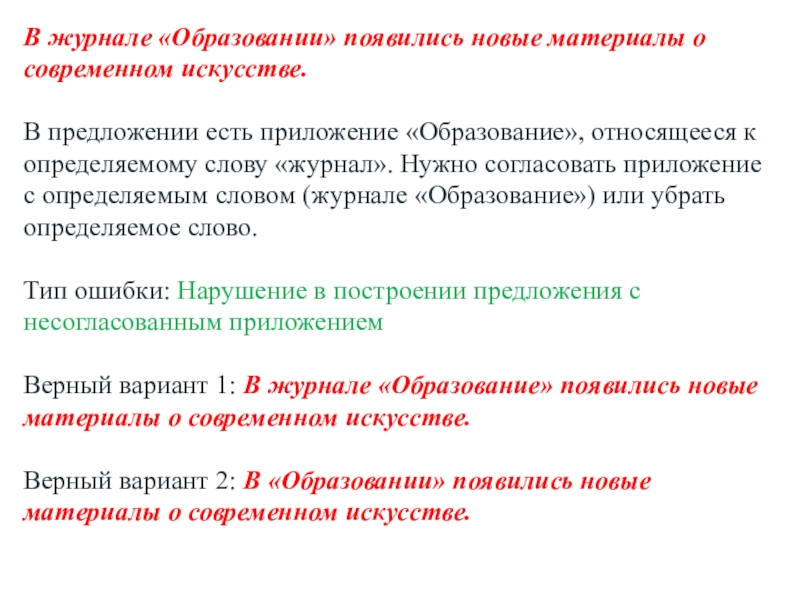 В журнале «Образовании» появились новые материалы о современном искусстве.

В предложении есть приложение «Образование», относящееся к определяемому слову «журнал». Нужно согласовать приложение с определяемым словом (журнале «Образование») или убрать определяемое слово.

Тип ошибки: Нарушение в построении предложения с несогласованным приложением

Верный вариант 1: В журнале «Образование» появились новые материалы о современном искусстве.

Верный вариант 2: В «Образовании» появились новые материалы о современном искусстве.